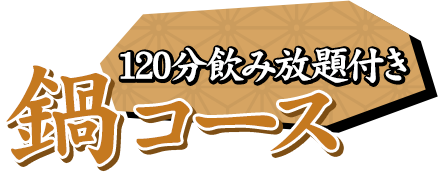 120分飲み放題付き
鍋コース